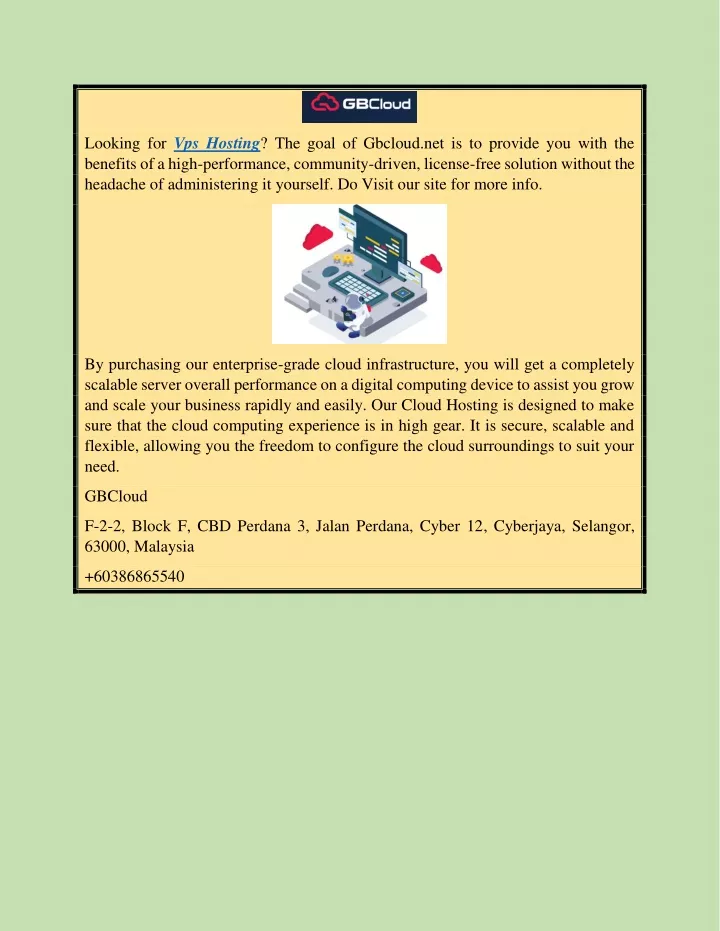 GBCloud

Looking for Vps Hosting? The goal of Gbcloud.net is to provide you with the benefits of a high-performance, community-driven, license-free solution without the headache of administering it yourself. Do Visit our site for more info.

By purchasing our enterprise-grade cloud infrastructure, you will get a completely scalable server overall performance on a digital computing device to assist you grow and scale your business rapidly and easily. Our Cloud Hosting is designed to make sure that the cloud computing experience is in high gear. It is secure, scalable and flexible, allowing you the freedom to configure the cloud surroundings to suit your need.

GBCloud

F-2-2, Block F, CBD Perdana 3, Jalan Perdana, Cyber 12, Cyberjaya, Selangor, 63000, Malaysia

+60386865540